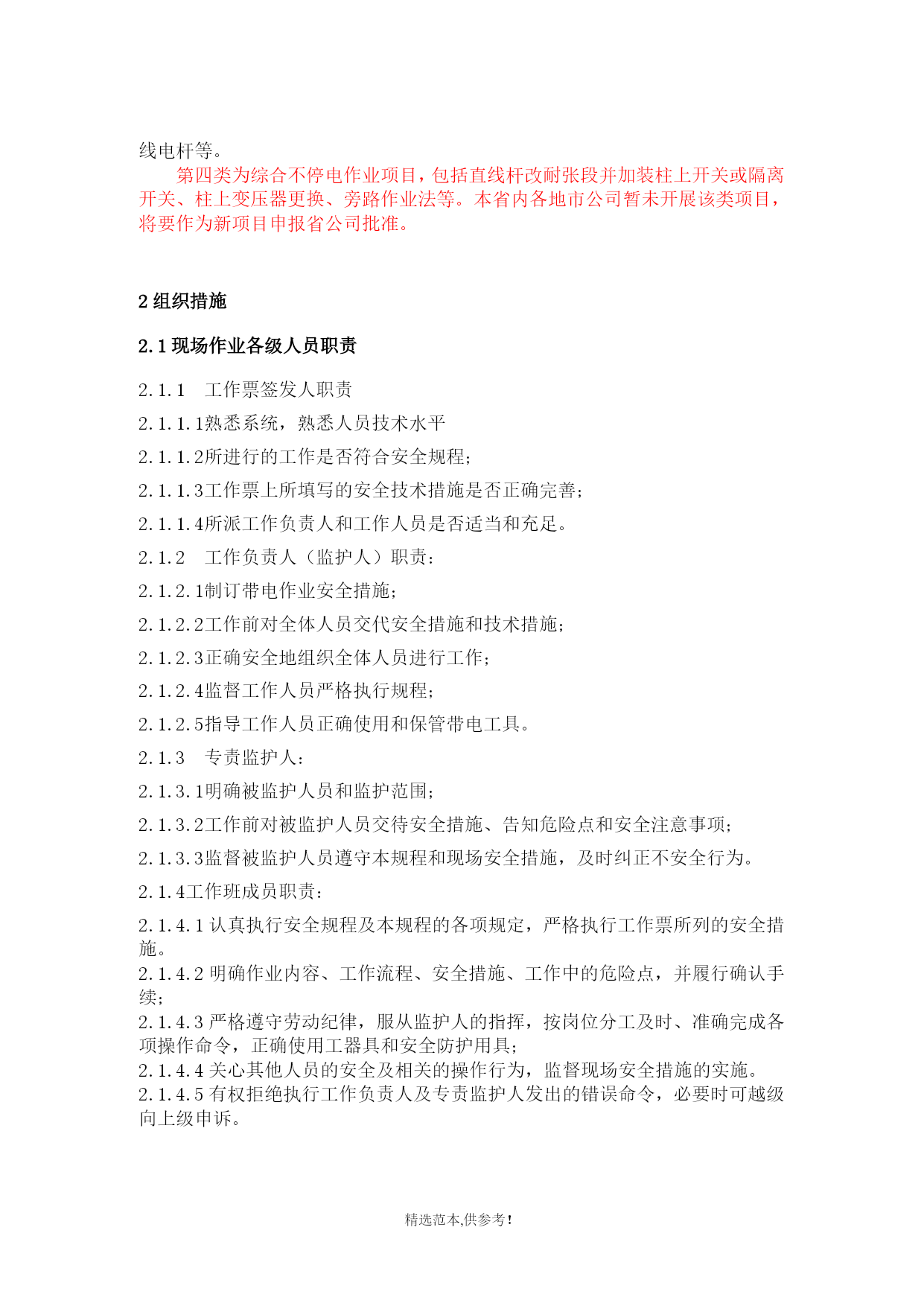 线电杆等。

第四类为综合不停电作业项目，包括直线杆改耐张段并加装柱上开关或隔离开关、柱上变压器更换、旁路作业法等。本省内各地市公司暂未开展该类项目，将要作为新项目申报省公司批准。

2 组织措施

2.1 现场作业各级人员职责

2.1.1　工作票签发人职责

2.1.1.1熟悉系统，熟悉人员技术水平

2.1.1.2所进行的工作是否符合安全规程；

2.1.1.3工作票上所填写的安全技术措施是否正确完善；

2.1.1.4所派工作负责人和工作人员是否适当和充足。

2.1.2　工作负责人（监护人）职责：

2.1.2.1制订带电作业安全措施；

2.1.2.2工作前对全体人员交代安全措施和技术措施；

2.1.2.3正确安全地组织全体人员进行工作；

2.1.2.4监督工作人员严格执行规程；

2.1.2.5指导工作人员正确使用和保管带电工具。

2.1.3　专责监护人：

2.1.3.1明确被监护人员和监护范围；

2.1.3.2工作前对被监护人员交待安全措施、告知危险点和安全注意事项；

2.1.3.3监督被监护人员遵守本规程和现场安全措施，及时纠正不安全行为。

2.1.4工作班成员职责：

2.1.4.1 认真执行安全规程及本规程的各项规定，严格执行工作票所列的安全措施。

2.1.4.2 明确作业内容、工作流程、安全措施、工作中的危险点，并履行确认手续；

2.1.4.3 严格遵守劳动纪律，服从监护人的指挥，按岗位分工及时、准确完成各项操作命令，正确使用工器具和安全防护用具；

2.1.4.4 关心其他人员的安全及相关的操作行为，监督现场安全措施的实施。

2.1.4.5 有权拒绝执行工作负责人及专责监护人发出的错误命令，必要时可越级向上级申诉。

精选范本,供参考！